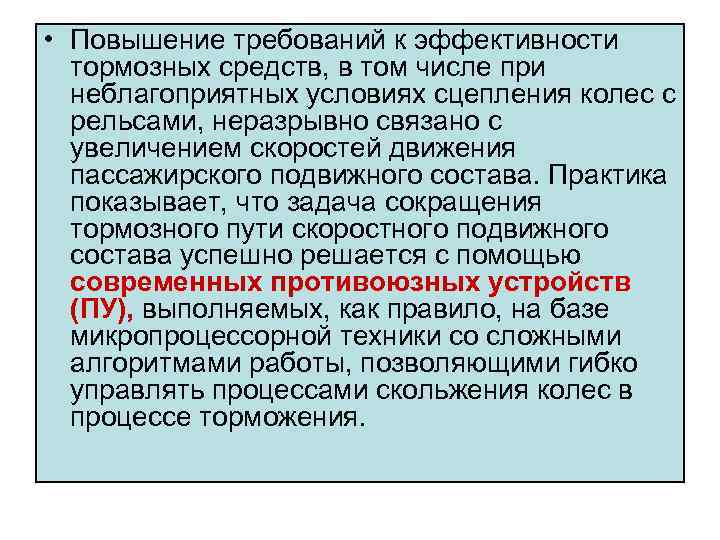 • Повышение требований к эффективности тормозных средств, в том числе при неблагоприятных условиях сцепления колес с рельсами, неразрывно связано с увеличением скоростей движения пассажирского подвижного состава. Практика показывает, что задача сокращения тормозного пути скоростного подвижного состава успешно решается с помощью современных противоюзных устройств (ПУ), выполняемых, как правило, на базе микропроцессорной техники со сложными алгоритмами работы, позволяющими гибко управлять процессами скольжения колес в процессе торможения.